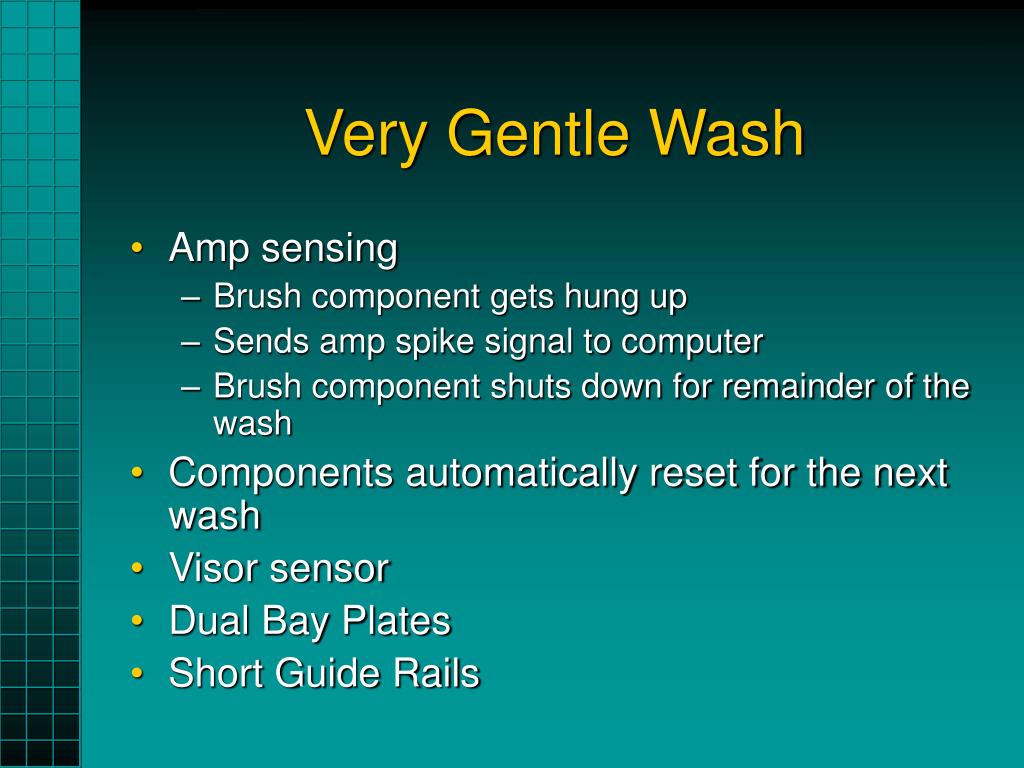 Very Gentle Wash

• Amp sensing
  – Brush component gets hung up
  – Sends amp spike signal to computer
  – Brush component shuts down for remainder of the wash
• Components automatically reset for the next wash
• Visor sensor
• Dual Bay Plates
• Short Guide Rails